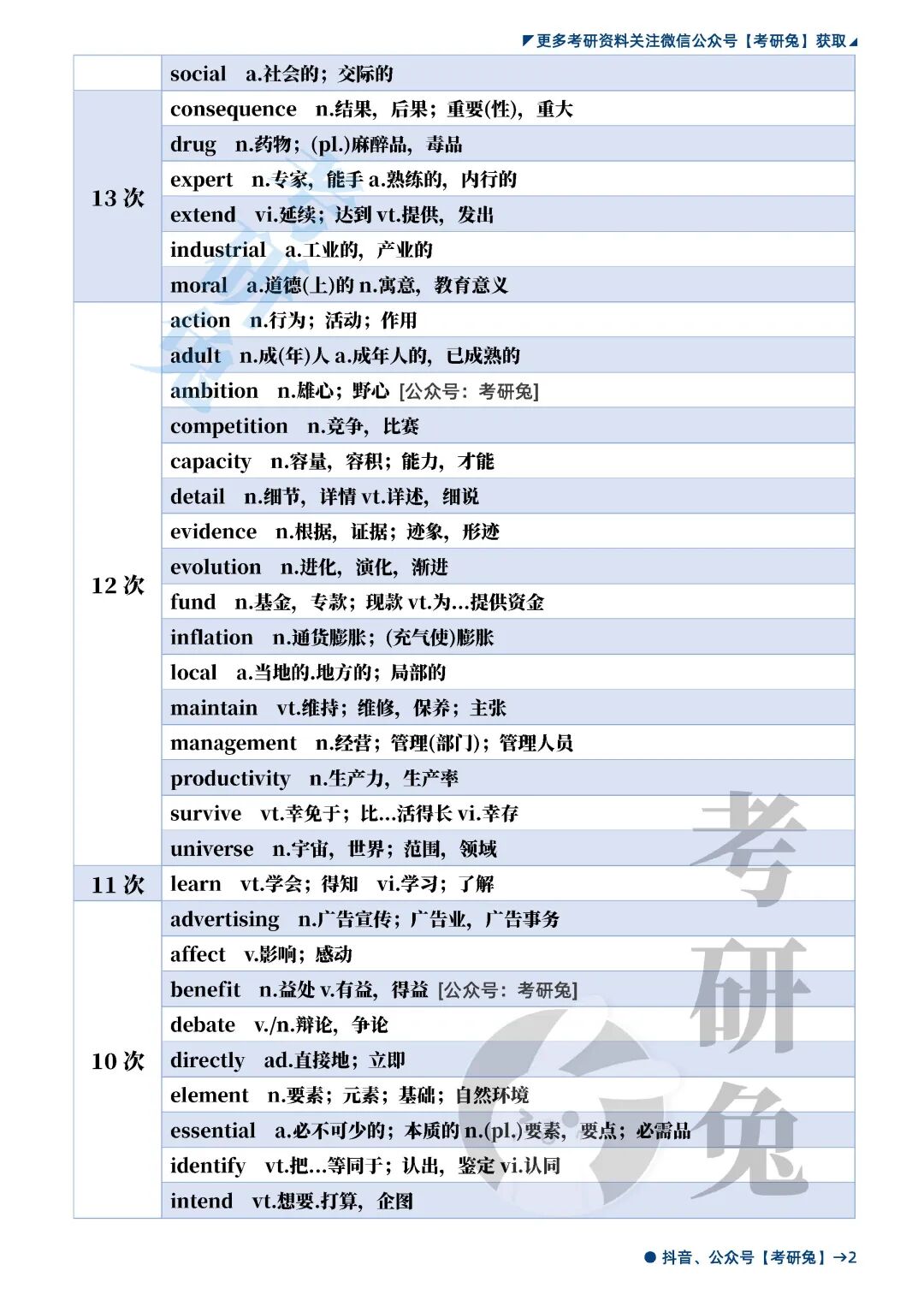 更多考研资料关注微信公众号【考研兔】获取

| | |
|---|---|
| | social a.社会的；交际的 |
| 13 次 | consequence n.结果，后果；重要(性)，重大 |
| | drug n.药物；(pl.)麻醉品，毒品 |
| | expert n.专家，能手 a.熟练的，内行的 |
| | extend vi.延续；达到 vt.提供，发出 |
| | industrial a.工业的，产业的 |
| | moral a.道德(上)的 n.寓意，教育意义 |
| 12 次 | action n.行为；活动；作用 |
| | adult n.成(年)人 a.成年人的，已成熟的 |
| | ambition n.雄心；野心 [公众号：考研兔] |
| | competition n.竞争，比赛 |
| | capacity n.容量，容积；能力，才能 |
| | detail n.细节，详情 vt.详述，细说 |
| | evidence n.根据，证据；迹象，形迹 |
| | evolution n.进化，演化，渐进 |
| | fund n.基金，专款；现款 vt.为…提供资金 |
| | inflation n.通货膨胀；(充气使)膨胀 |
| | local a.当地的.地方的；局部的 |
| | maintain vt.维持；维修，保养；主张 |
| | management n.经营；管理(部门)；管理人员 |
| | productivity n.生产力，生产率 |
| | survive vt.幸免于；比…活得长 vi.幸存 |
| | universe n.宇宙，世界；范围，领域 |
| 11 次 | learn vt.学会；得知 vi.学习；了解 |
| 10 次 | advertising n.广告宣传；广告业，广告事务 |
| | affect v.影响；感动 |
| | benefit n.益处 v.有益，得益 [公众号：考研兔] |
| | debate v./n.辩论，争论 |
| | directly ad.直接地；立即 |
| | element n.要素；元素；基础；自然环境 |
| | essential a.必不可少的；本质的 n.(pl.)要素，要点；必需品 |
| | identify vt.把…等同于；认出，鉴定 vi.认同 |
| | intend vt.想要.打算，企图 |

考研兔

抖音、公众号【考研兔】→2